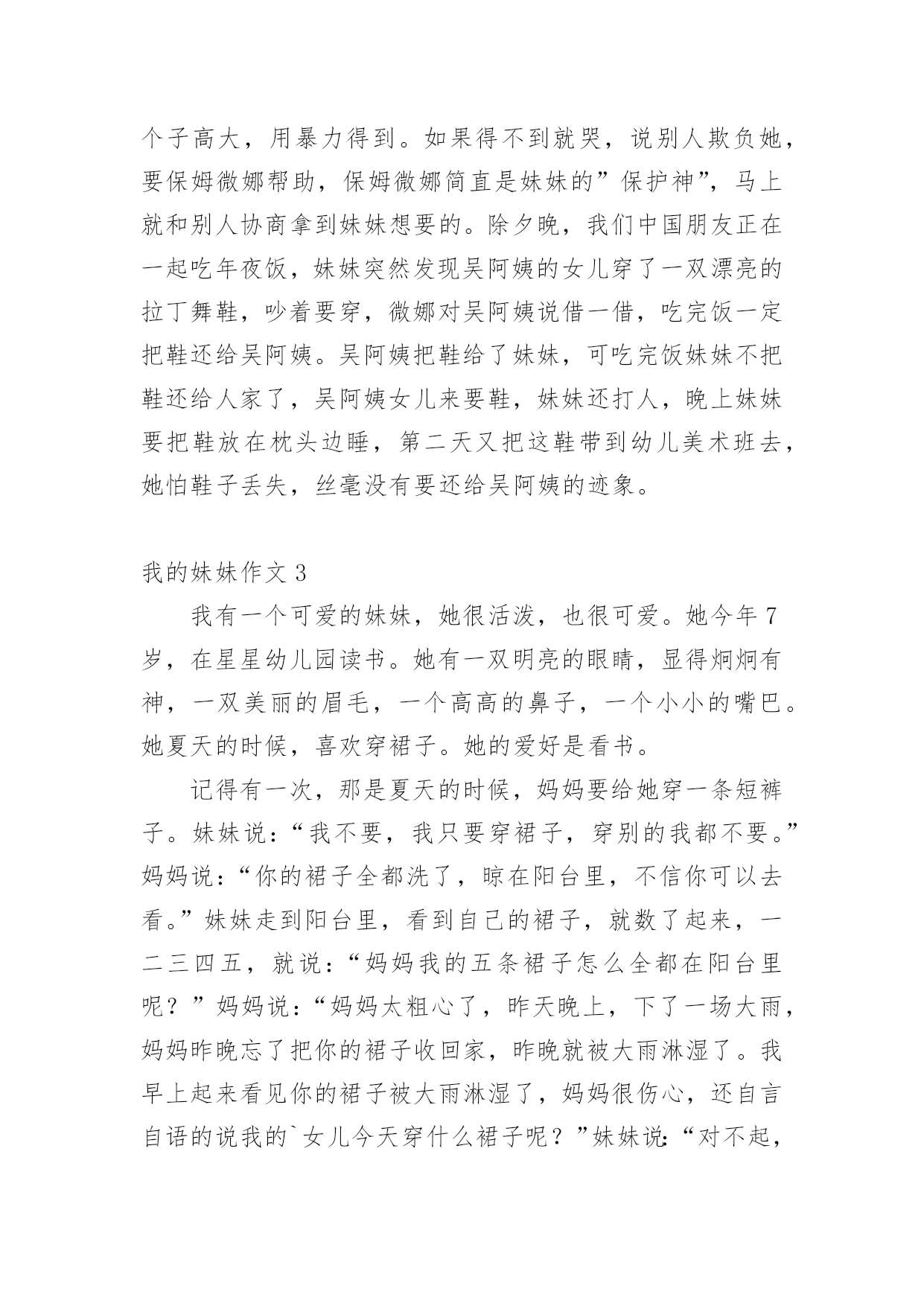 个子高大，用暴力得到。如果得不到就哭，说别人欺负她，要保姆微娜帮助，保姆微娜简直是妹妹的”保护神”，马上就和别人协商拿到妹妹想要的。除夕晚，我们中国朋友正在一起吃年夜饭，妹妹突然发现吴阿姨的女儿穿了一双漂亮的拉丁舞鞋，吵着要穿，微娜对吴阿姨说借一借，吃完饭一定把鞋还给吴阿姨。吴阿姨把鞋给了妹妹，可吃完饭妹妹不把鞋还给人家了，吴阿姨女儿来要鞋，妹妹还打人，晚上妹妹要把鞋放在枕头边睡，第二天又把这鞋带到幼儿美术班去，她怕鞋子丢失，丝毫没有要还给吴阿姨的迹象。

我的妹妹作文 3

我有一个可爱的妹妹，她很活泼，也很可爱。她今年 7 岁，在星星幼儿园读书。她有一双明亮的眼睛，显得炯炯有神，一双美丽的眉毛，一个高高的鼻子，一个小小的嘴巴。她夏天的时候，喜欢穿裙子。她的爱好是看书。

记得有一次，那是夏天的时候，妈妈要给她穿一条短裤子。妹妹说：“我不要，我只要穿裙子，穿别的我都不要。”妈妈说：“你的裙子全都洗了，晾在阳台里，不信你可以去看。”妹妹走到阳台里，看到自己的裙子，就数了起来，一二三四五，就说：“妈妈我的五条裙子怎么全都在阳台里呢？”妈妈说：“妈妈太粗心了，昨天晚上，下了一场大雨，妈妈昨晚忘了把你的裙子收回家，昨晚就被大雨淋湿了。我早上起来看见你的裙子被大雨淋湿了，妈妈很伤心，还自言自语的说我的`女儿今天穿什么裙子呢？”妹妹说:“对不起，